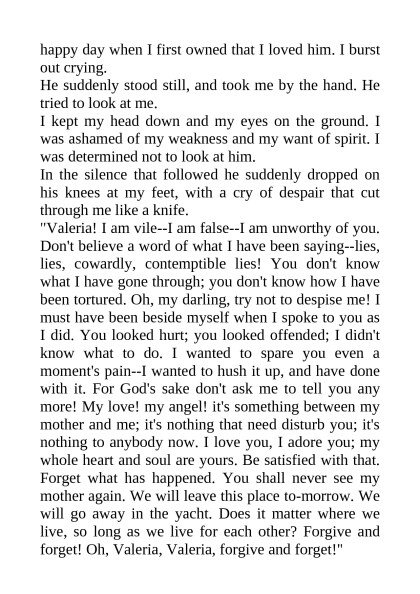 happy day when I first owned that I loved him. I burst out crying.
He suddenly stood still, and took me by the hand. He tried to look at me.
I kept my head down and my eyes on the ground. I was ashamed of my weakness and my want of spirit. I was determined not to look at him.
In the silence that followed he suddenly dropped on his knees at my feet, with a cry of despair that cut through me like a knife.
"Valeria! I am vile--I am false--I am unworthy of you. Don't believe a word of what I have been saying--lies, lies, cowardly, contemptible lies! You don't know what I have gone through; you don't know how I have been tortured. Oh, my darling, try not to despise me! I must have been beside myself when I spoke to you as I did. You looked hurt; you looked offended; I didn't know what to do. I wanted to spare you even a moment's pain--I wanted to hush it up, and have done with it. For God's sake don't ask me to tell you any more! My love! my angel! it's something between my mother and me; it's nothing that need disturb you; it's nothing to anybody now. I love you, I adore you; my whole heart and soul are yours. Be satisfied with that. Forget what has happened. You shall never see my mother again. We will leave this place to-morrow. We will go away in the yacht. Does it matter where we live, so long as we live for each other? Forgive and forget! Oh, Valeria, Valeria, forgive and forget!"